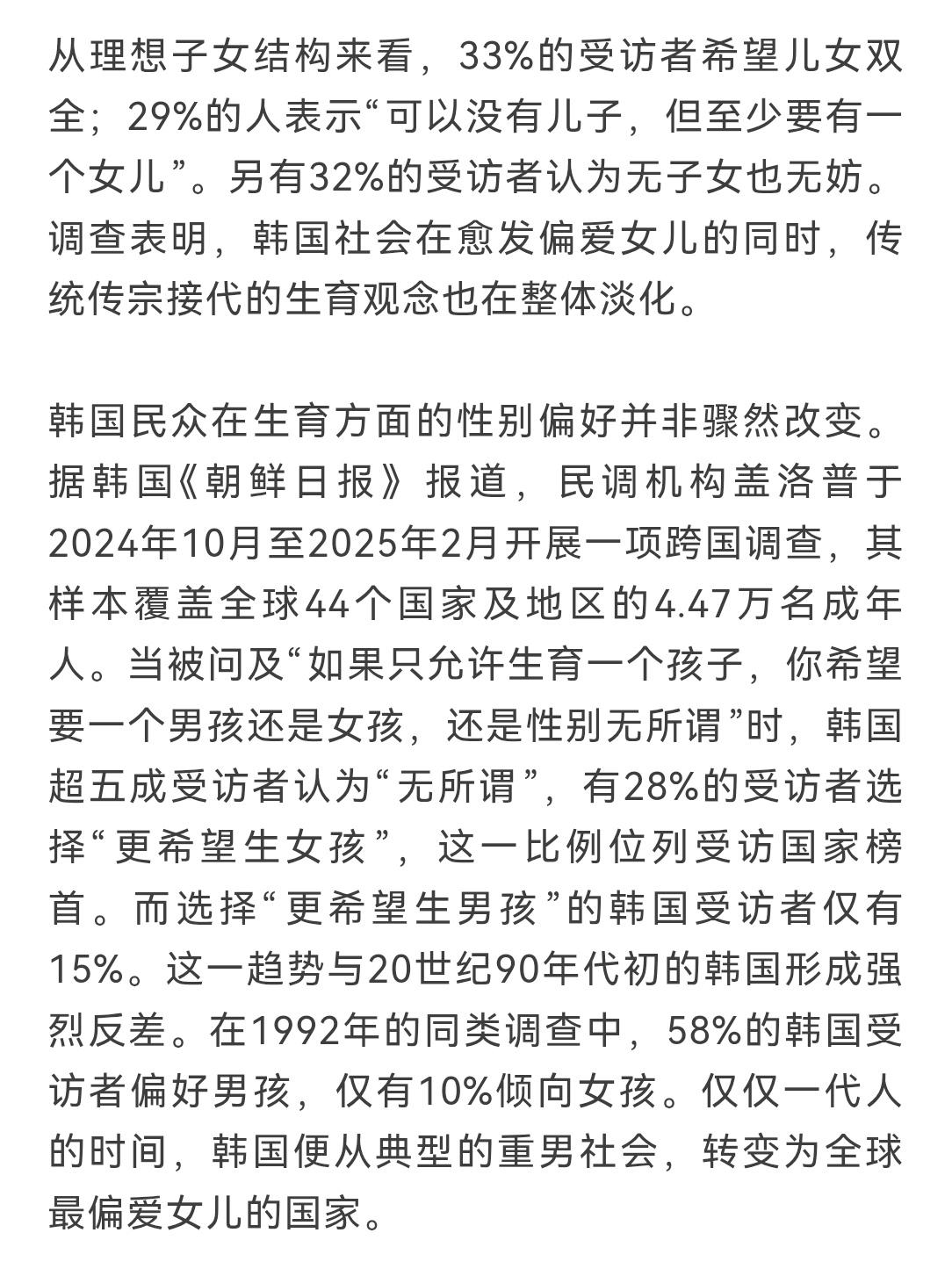 从理想子女结构来看，33%的受访者希望儿女双全；29%的人表示“可以没有儿子，但至少要有一个女儿”。另有32%的受访者认为无子女也无妨。调查表明，韩国社会在愈发偏爱女儿的同时，传统传宗接代的生育观念也在整体淡化。

韩国民众在生育方面的性别偏好并非骤然改变。据韩国《朝鲜日报》报道，民调机构盖洛普于2024年10月至2025年2月开展一项跨国调查，其样本覆盖全球44个国家及地区的4.47万名成年人。当被问及“如果只允许生育一个孩子，你希望要一个男孩还是女孩，还是性别无所谓”时，韩国超五成受访者认为“无所谓”，有28%的受访者选择“更希望生女孩”，这一比例位列受访国家榜首。而选择“更希望生男孩”的韩国受访者仅有15%。这一趋势与20世纪90年代初的韩国形成强烈反差。在1992年的同类调查中，58%的韩国受访者偏好男孩，仅有10%倾向女孩。仅仅一代人的时间，韩国便从典型的重男社会，转变为全球最偏爱女儿的国家。